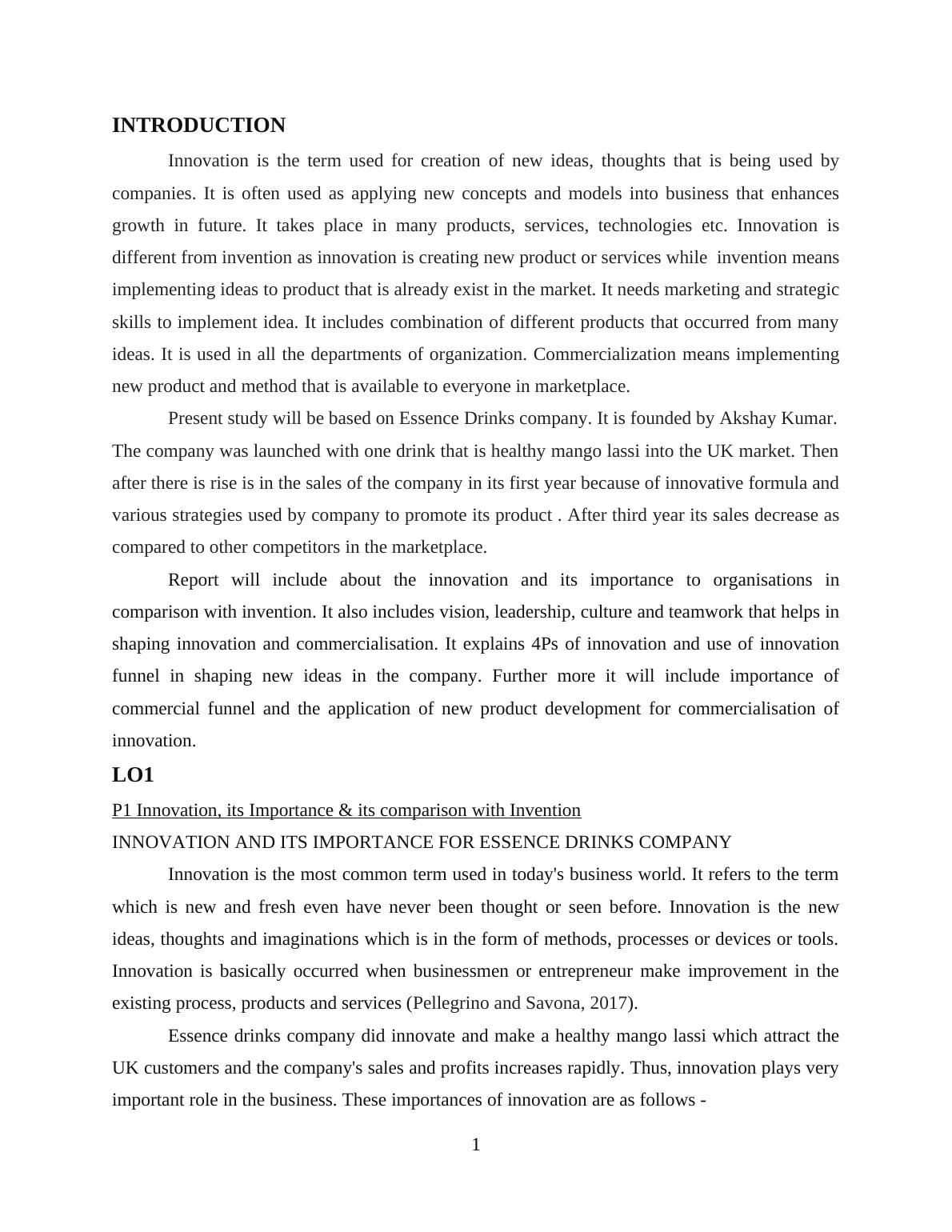 INTRODUCTION

Innovation is the term used for creation of new ideas, thoughts that is being used by companies. It is often used as applying new concepts and models into business that enhances growth in future. It takes place in many products, services, technologies etc. Innovation is different from invention as innovation is creating new product or services while invention means implementing ideas to product that is already exist in the market. It needs marketing and strategic skills to implement idea. It includes combination of different products that occurred from many ideas. It is used in all the departments of organization. Commercialization means implementing new product and method that is available to everyone in marketplace.

Present study will be based on Essence Drinks company. It is founded by Akshay Kumar. The company was launched with one drink that is healthy mango lassi into the UK market. Then after there is rise is in the sales of the company in its first year because of innovative formula and various strategies used by company to promote its product . After third year its sales decrease as compared to other competitors in the marketplace.

Report will include about the innovation and its importance to organisations in comparison with invention. It also includes vision, leadership, culture and teamwork that helps in shaping innovation and commercialisation. It explains 4Ps of innovation and use of innovation funnel in shaping new ideas in the company. Further more it will include importance of commercial funnel and the application of new product development for commercialisation of innovation.

LO1

P1 Innovation, its Importance & its comparison with Invention

INNOVATION AND ITS IMPORTANCE FOR ESSENCE DRINKS COMPANY

Innovation is the most common term used in today's business world. It refers to the term which is new and fresh even have never been thought or seen before. Innovation is the new ideas, thoughts and imaginations which is in the form of methods, processes or devices or tools. Innovation is basically occurred when businessmen or entrepreneur make improvement in the existing process, products and services (Pellegrino and Savona, 2017).

Essence drinks company did innovate and make a healthy mango lassi which attract the UK customers and the company's sales and profits increases rapidly. Thus, innovation plays very important role in the business. These importances of innovation are as follows -

1